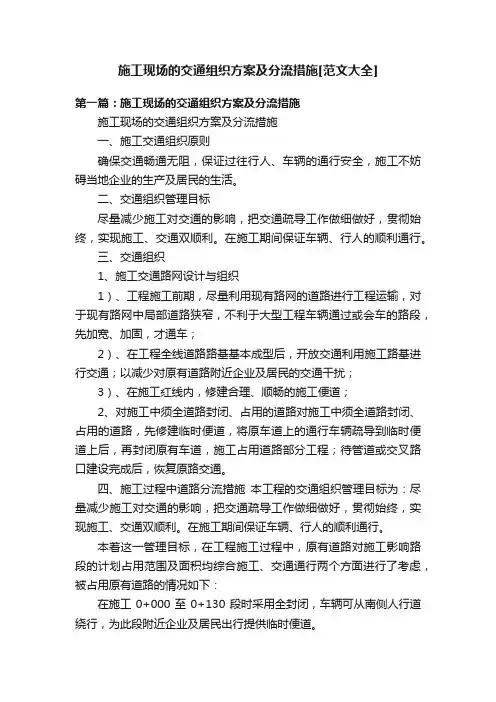 施工现场的交通组织方案及分流措施[范文大全]

第一篇：施工现场的交通组织方案及分流措施

施工现场的交通组织方案及分流措施

一、施工交通组织原则

确保交通畅通无阻，保证过往行人、车辆的通行安全，施工不妨碍当地企业的生产及居民的生活。

二、交通组织管理目标

尽量减少施工对交通的影响，把交通疏导工作做细做好，贯彻始终，实现施工、交通双顺利。在施工期间保证车辆、行人的顺利通行。

三、交通组织

1、施工交通路网设计与组织

1）、工程施工前期，尽量利用现有路网的道路进行工程运输，对于现有路网中局部道路狭窄，不利于大型工程车辆通过或会车的路段，先加宽、加固，才通车；

2）、在工程全线道路路基基本成型后，开放交通利用施工路基进行交通；以减少对原有道路附近企业及居民的交通干扰；

3）、在施工红线内，修建合理、顺畅的施工便道；

2、对施工中须全道路封闭、占用的道路对施工中须全道路封闭、占用的道路，先修建临时便道，将原车道上的通行车辆疏导到临时便道上后，再封闭原有车道，施工占用道路部分工程；待管道或交叉路口建设完成后，恢复原路交通。

四、施工过程中道路分流措施 本工程的交通组织管理目标为：尽量减少施工对交通的影响，把交通疏导工作做细做好，贯彻始终，实现施工、交通双顺利。在施工期间保证车辆、行人的顺利通行。

本着这一管理目标，在工程施工过程中，原有道路对施工影响路段的计划占用范围及面积均综合施工、交通通行两个方面进行了考虑，被占用原有道路的情况如下：

在施工 0+000 至 0+130 段时采用全封闭，车辆可从南侧人行道绕行，为此段附近企业及居民出行提供临时便道。